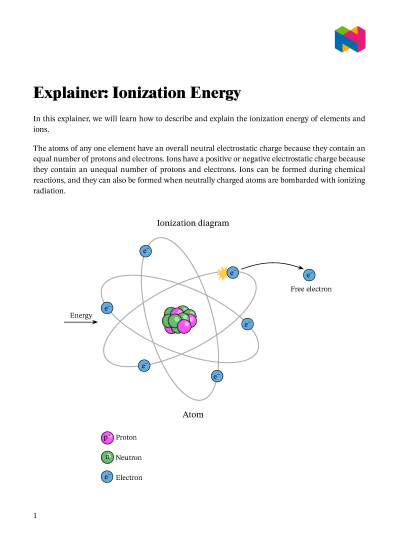 Explainer: Ionization Energy

In this explainer, we will learn how to describe and explain the ionization energy of elements and ions.

The atoms of any one element have an overall neutral electrostatic charge because they contain an equal number of protons and electrons. Ions have a positive or negative electrostatic charge because they contain an unequal number of protons and electrons. Ions can be formed during chemical reactions, and they can also be formed when neutrally charged atoms are bombarded with ionizing radiation.

Ionization diagram

$e^-$

$e^-$

$e^-$

Free electron

Energy

$e^-$

$e^-$

$e^-$

$e^-$

Atom

$p^+$ Proton

n Neutron

$e^-$ Electron

1